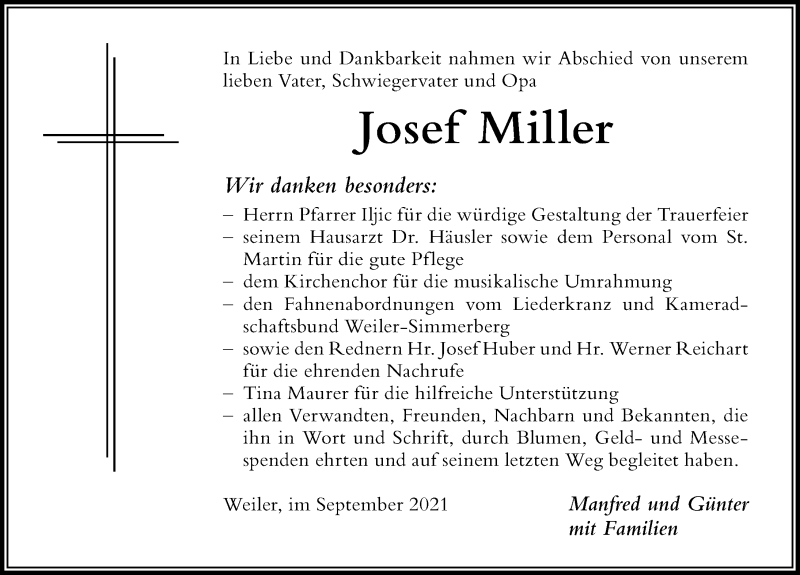 In Liebe und Dankbarkeit nahmen wir Abschied von unserem lieben Vater, Schwiegervater und Opa

Josef Miller

Wir danken besonders:

– Herrn Pfarrer Iljic für die würdige Gestaltung der Trauerfeier
– seinem Hausarzt Dr. Häusler sowie dem Personal vom St. Martin für die gute Pflege
– dem Kirchenchor für die musikalische Umrahmung
– den Fahnenabordnungen vom Liederkranz und Kameradschaftsbund Weiler-Simmerberg
– sowie den Rednern Hr. Josef Huber und Hr. Werner Reichart für die ehrenden Nachrufe
– Tina Maurer für die hilfreiche Unterstützung
– allen Verwandten, Freunden, Nachbarn und Bekannten, die ihn in Wort und Schrift, durch Blumen, Geld- und Messespenden ehrten und auf seinem letzten Weg begleitet haben.

Weiler, im September 2021

Manfred und Günter
mit Familien